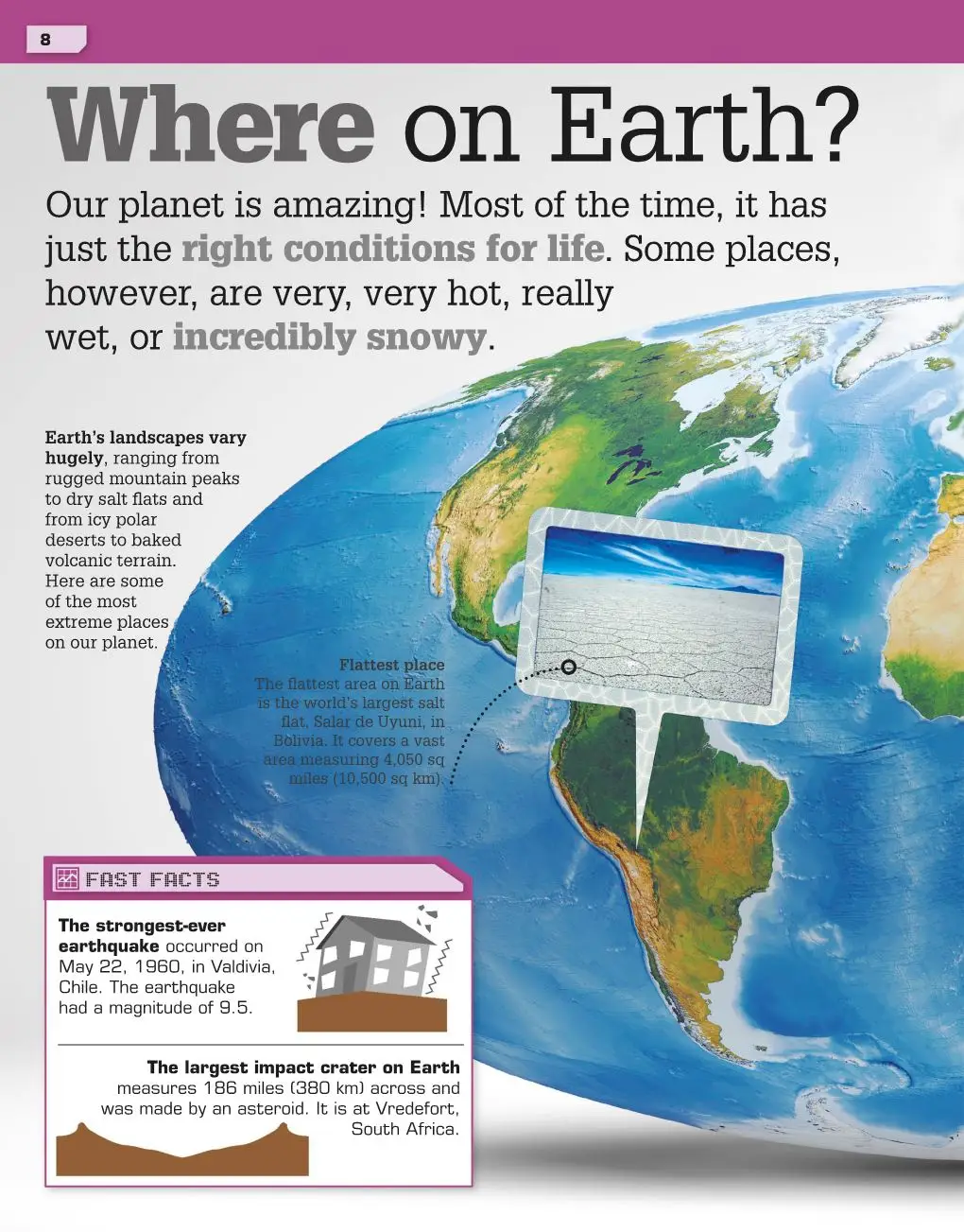 8

Where on Earth?

Our planet is amazing! Most of the time, it has just the right conditions for life. Some places, however, are very, very hot, really wet, or incredibly snowy.

Earth's landscapes vary hugely, ranging from rugged mountain peaks to dry salt flats and from icy polar deserts to baked volcanic terrain. Here are some of the most extreme places on our planet.

Flattest place
The flattest area on Earth is the world's largest salt flat, Salar de Uyuni, in Bolivia. It covers a vast area measuring 4,050 sq miles (10,500 sq km).

FAST FACTS

The strongest-ever earthquake occurred on May 22, 1960, in Valdivia, Chile. The earthquake had a magnitude of 9.5.

The largest impact crater on Earth measures 186 miles (380 km) across and was made by an asteroid. It is at Vredefort, South Africa.